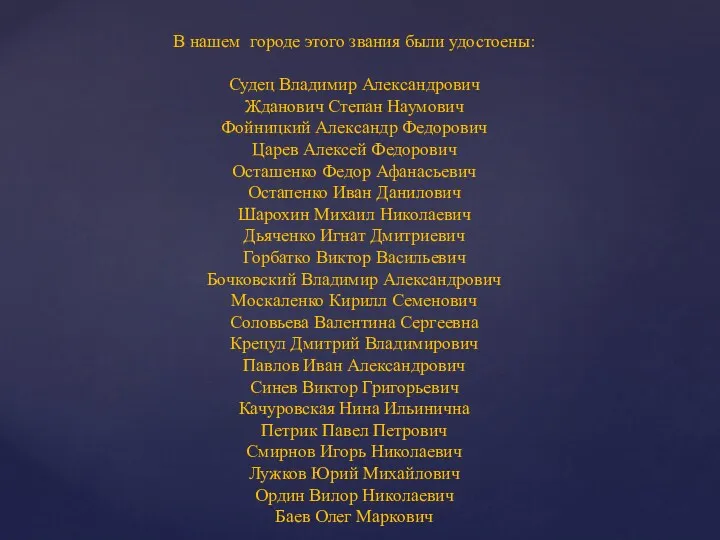 В нашем  городе этого звания были удостоены:

Судец Владимир Александрович
Жданович Степан Наумович
Фойницкий Александр Федорович
Царев Алексей Федорович
Осташенко Федор Афанасьевич
Остапенко Иван Данилович
Шарохин Михаил Николаевич
Дьяченко Игнат Дмитриевич
Горбатко Виктор Васильевич
Бочковский Владимир Александрович
Москаленко Кирилл Семенович
Соловьева Валентина Сергеевна
Крецул Дмитрий Владимирович
Павлов Иван Александрович
Синев Виктор Григорьевич
Качуровская Нина Ильинична
Петрик Павел Петрович
Смирнов Игорь Николаевич
Лужков Юрий Михайлович
Ордин Вилор Николаевич
Баев Олег Маркович